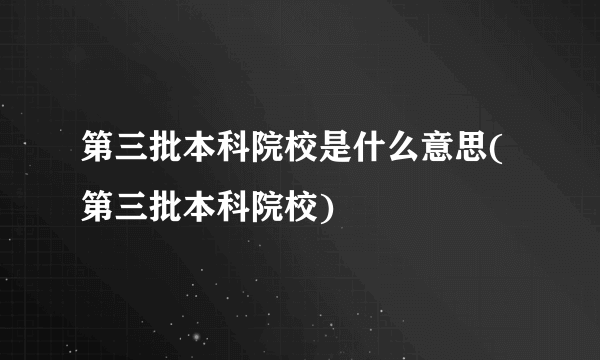 第三批本科院校是什么意思(第三批本科院校)